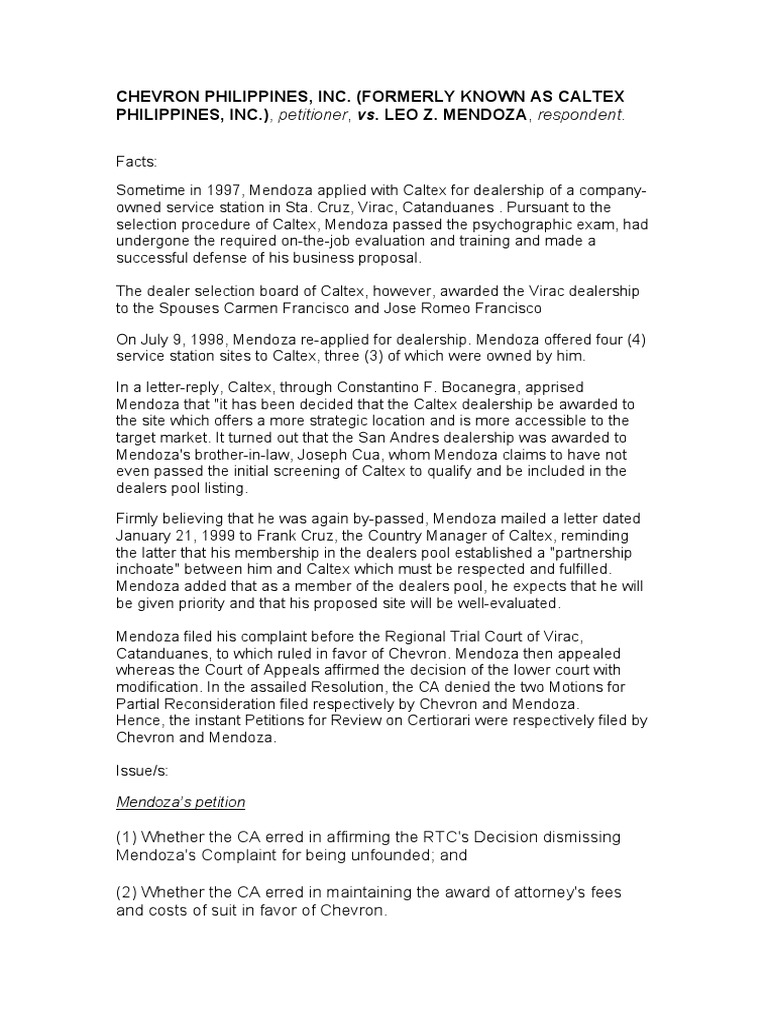 CHEVRON PHILIPPINES, INC. (FORMERLY KNOWN AS CALTEX PHILIPPINES, INC.), petitioner, vs. LEO Z. MENDOZA, respondent.

Facts:

Sometime in 1997, Mendoza applied with Caltex for dealership of a company-owned service station in Sta. Cruz, Virac, Catanduanes . Pursuant to the selection procedure of Caltex, Mendoza passed the psychographic exam, had undergone the required on-the-job evaluation and training and made a successful defense of his business proposal.

The dealer selection board of Caltex, however, awarded the Virac dealership to the Spouses Carmen Francisco and Jose Romeo Francisco

On July 9, 1998, Mendoza re-applied for dealership. Mendoza offered four (4) service station sites to Caltex, three (3) of which were owned by him.

In a letter-reply, Caltex, through Constantino F. Bocanegra, apprised Mendoza that "it has been decided that the Caltex dealership be awarded to the site which offers a more strategic location and is more accessible to the target market. It turned out that the San Andres dealership was awarded to Mendoza's brother-in-law, Joseph Cua, whom Mendoza claims to have not even passed the initial screening of Caltex to qualify and be included in the dealers pool listing.

Firmly believing that he was again by-passed, Mendoza mailed a letter dated January 21, 1999 to Frank Cruz, the Country Manager of Caltex, reminding the latter that his membership in the dealers pool established a "partnership inchoate" between him and Caltex which must be respected and fulfilled. Mendoza added that as a member of the dealers pool, he expects that he will be given priority and that his proposed site will be well-evaluated.

Mendoza filed his complaint before the Regional Trial Court of Virac, Catanduanes, to which ruled in favor of Chevron. Mendoza then appealed whereas the Court of Appeals affirmed the decision of the lower court with modification. In the assailed Resolution, the CA denied the two Motions for Partial Reconsideration filed respectively by Chevron and Mendoza.
Hence, the instant Petitions for Review on Certiorari were respectively filed by Chevron and Mendoza.

Issue/s:

Mendoza's petition

(1) Whether the CA erred in affirming the RTC's Decision dismissing Mendoza's Complaint for being unfounded; and

(2) Whether the CA erred in maintaining the award of attorney's fees and costs of suit in favor of Chevron.